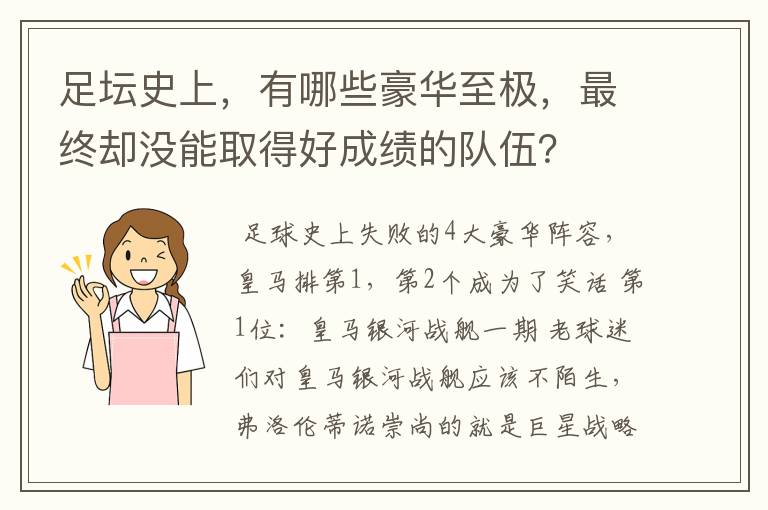 足坛史上，有哪些豪华至极，最终却没能取得好成绩的队伍？

足球史上失败的4大豪华阵容，皇马排第1，第2个成为了笑话 第1位：皇马银河战舰一期 老球迷们对皇马银河战舰应该不陌生，弗洛伦蒂诺崇尚的就是巨星战略